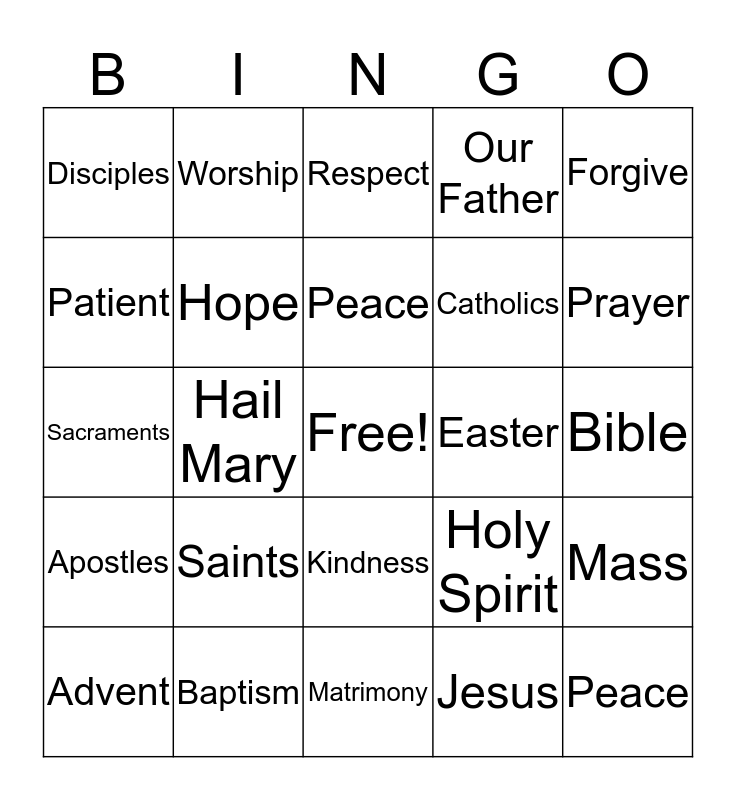 | B | I | N | G | O |
|---|---|---|---|---|
| Disciples | Worship | Respect | Our Father | Forgive |
| Patient | Hope | Peace | Catholics | Prayer |
| Sacraments | Hail Mary | Free! | Easter | Bible |
| Apostles | Saints | Kindness | Holy Spirit | Mass |
| Advent | Baptism | Matrimony | Jesus | Peace |